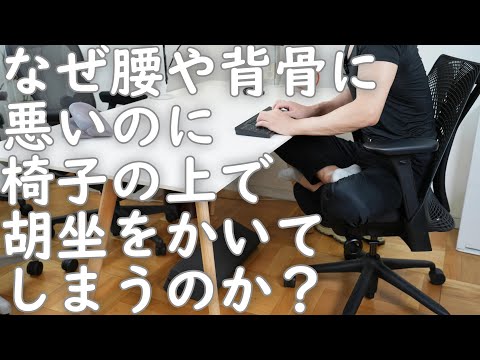 なぜ腰や背骨に
悪いのに
椅子の上で
胡坐をかいて
しまうのか？